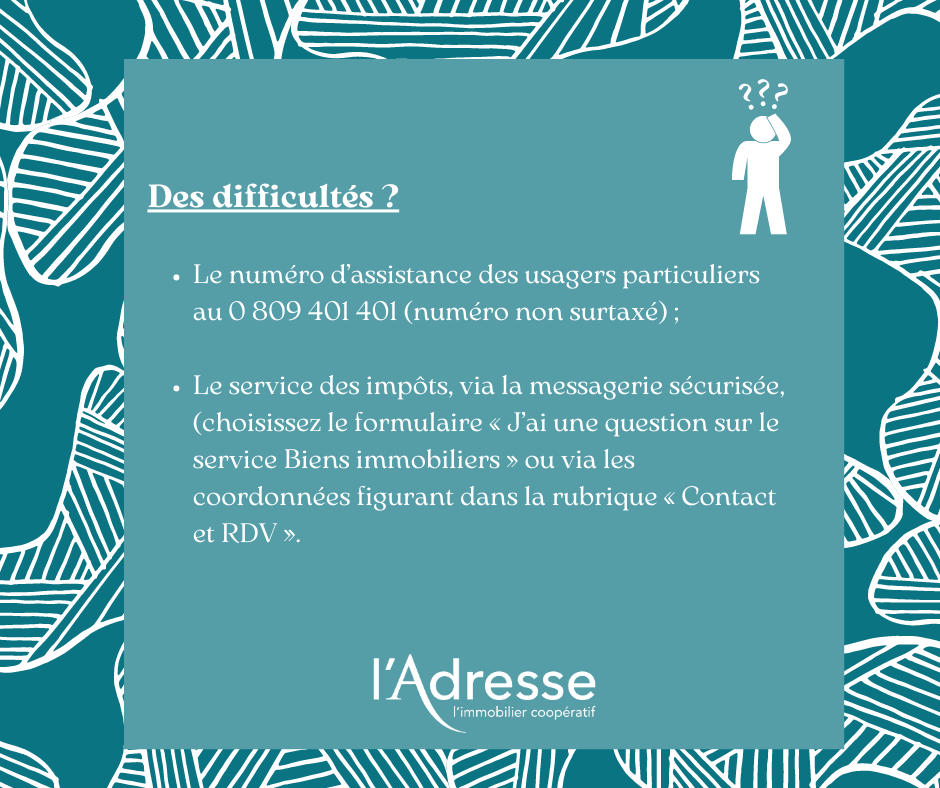 ???

Des difficultés ?

• Le numéro d'assistance des usagers particuliers au 0 809 401 401 (numéro non surtaxé) ;

• Le service des impôts, via la messagerie sécurisée, (choisissez le formulaire « J'ai une question sur le service Biens immobiliers » ou via les coordonnées figurant dans la rubrique « Contact et RDV ».

l'Adresse
l'immobilier coopératif